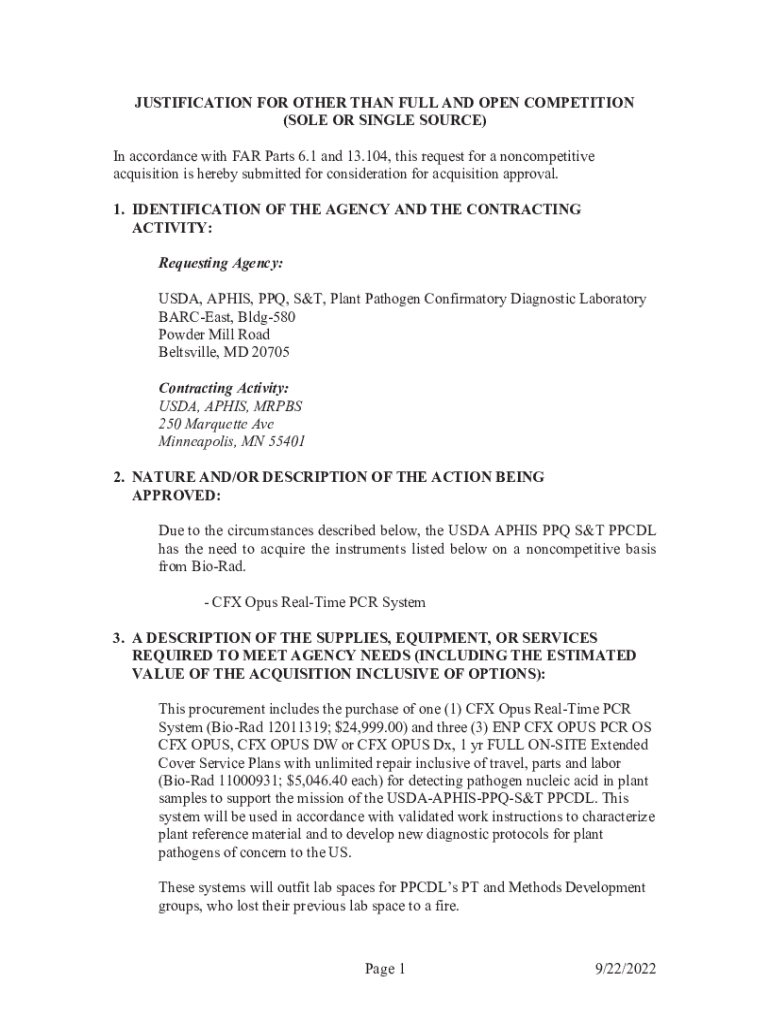 JUSTIFICATION FOR OTHER THAN FULL AND OPEN COMPETITION
(SOLE OR SINGLE SOURCE)

In accordance with FAR Parts 6.1 and 13.104, this request for a noncompetitive acquisition is hereby submitted for consideration for acquisition approval.

1. IDENTIFICATION OF THE AGENCY AND THE CONTRACTING ACTIVITY:

Requesting Agency:

USDA, APHIS, PPQ, S&T, Plant Pathogen Confirmatory Diagnostic Laboratory
BARC-East, Bldg-580
Powder Mill Road
Beltsville, MD 20705

Contracting Activity:
USDA, APHIS, MRPBS
250 Marquette Ave
Minneapolis, MN 55401

2. NATURE AND/OR DESCRIPTION OF THE ACTION BEING APPROVED:

Due to the circumstances described below, the USDA APHIS PPQ S&T PPCDL has the need to acquire the instruments listed below on a noncompetitive basis from Bio-Rad.

- CFX Opus Real-Time PCR System

3. A DESCRIPTION OF THE SUPPLIES, EQUIPMENT, OR SERVICES REQUIRED TO MEET AGENCY NEEDS (INCLUDING THE ESTIMATED VALUE OF THE ACQUISITION INCLUSIVE OF OPTIONS):

This procurement includes the purchase of one (1) CFX Opus Real-Time PCR System (Bio-Rad 12011319; $24,999.00) and three (3) ENP CFX OPUS PCR OS CFX OPUS, CFX OPUS DW or CFX OPUS Dx, 1 yr FULL ON-SITE Extended Cover Service Plans with unlimited repair inclusive of travel, parts and labor (Bio-Rad 11000931; $5,046.40 each) for detecting pathogen nucleic acid in plant samples to support the mission of the USDA-APHIS-PPQ-S&T PPCDL. This system will be used in accordance with validated work instructions to characterize plant reference material and to develop new diagnostic protocols for plant pathogens of concern to the US.

These systems will outfit lab spaces for PPCDL's PT and Methods Development groups, who lost their previous lab space to a fire.

Page 1 9/22/2022